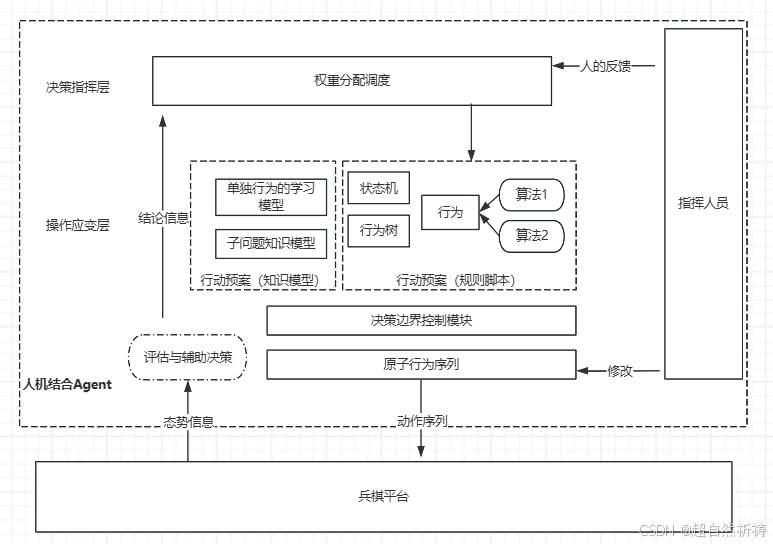 决策指挥层

权重分配调度

人的反馈

指挥人员

操作应变层

结论信息

单独行为的学习模型

子问题知识模型

行动预案（知识模型）

状态机

行为树

行为

算法1

算法2

行动预案（规则脚本）

决策边界控制模块

评估与辅助决策

原子行为序列

修改

人机结合Agent

态势信息

动作序列

兵棋平台

CSDN @超自然祈祷